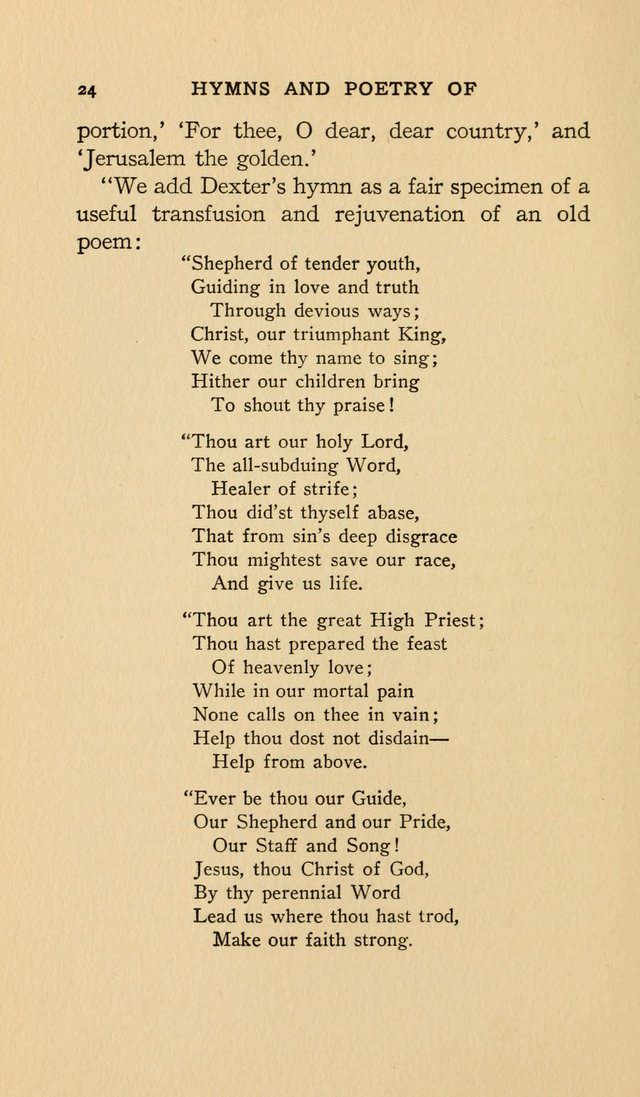 24 HYMNS AND POETRY OF

portion,' 'For thee, O dear, dear country,' and 'Jerusalem the golden.'

"We add Dexter's hymn as a fair specimen of a useful transfusion and rejuvenation of an old poem:

"Shepherd of tender youth,
Guiding in love and truth
Through devious ways;
Christ, our triumphant King,
We come thy name to sing;
Hither our children bring
To shout thy praise!

"Thou art our holy Lord,
The all-subduing Word,
Healer of strife;
Thou did'st thyself abase,
That from sin's deep disgrace
Thou mightest save our race,
And give us life.

"Thou art the great High Priest;
Thou hast prepared the feast
Of heavenly love;
While in our mortal pain
None calls on thee in vain;
Help thou dost not disdain—
Help from above.

"Ever be thou our Guide,
Our Shepherd and our Pride,
Our Staff and Song!
Jesus, thou Christ of God,
By thy perennial Word
Lead us where thou hast trod,
Make our faith strong.